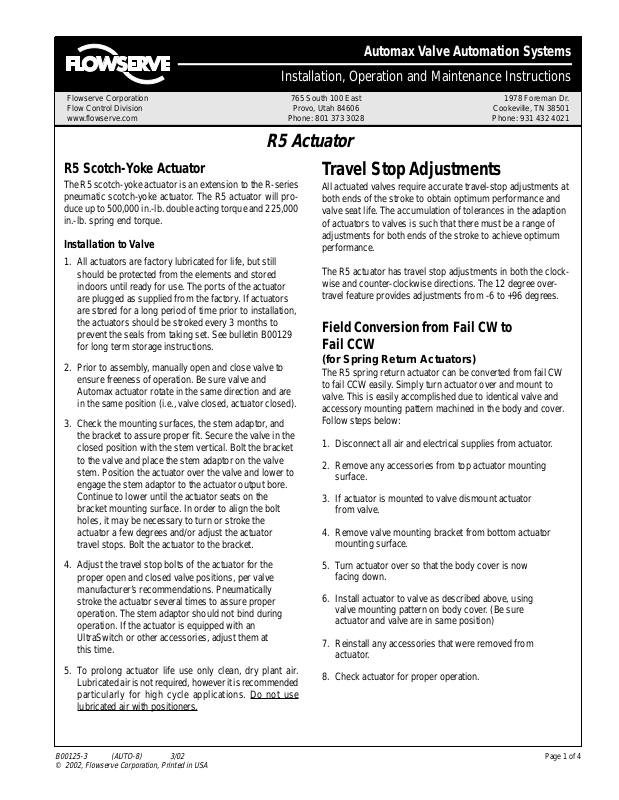 FLOWSERVE

Automax Valve Automation Systems

Installation, Operation and Maintenance Instructions

Flowserve Corporation
Flow Control Division
www.flowserve.com

765 South 100 East
Provo, Utah 84606
Phone: 801 373 3028

1978 Foreman Dr.
Cookeville, TN 38501
Phone: 931 432 4021

R5 Actuator

R5 Scotch-Yoke Actuator

The R5 scotch-yoke actuator is an extension to the R-series pneumatic scotch-yoke actuator. The R5 actuator will produce up to 500,000 in.-lb. double acting torque and 225,000 in.-lb. spring end torque.

Installation to Valve

1. All actuators are factory lubricated for life, but still should be protected from the elements and stored indoors until ready for use. The ports of the actuator are plugged as supplied from the factory. If actuators are stored for a long period of time prior to installation, the actuators should be stroked every 3 months to prevent the seals from taking set. See bulletin B00129 for long term storage instructions.

2. Prior to assembly, manually open and close valve to ensure freeness of operation. Be sure valve and Automax actuator rotate in the same direction and are in the same position (i.e., valve closed, actuator closed).

3. Check the mounting surfaces, the stem adaptor, and the bracket to assure proper fit. Secure the valve in the closed position with the stem vertical. Bolt the bracket to the valve and place the stem adaptor on the valve stem. Position the actuator over the valve and lower to engage the stem adaptor to the actuator output bore. Continue to lower until the actuator seats on the bracket mounting surface. In order to align the bolt holes, it may be necessary to turn or stroke the actuator a few degrees and/or adjust the actuator travel stops. Bolt the actuator to the bracket.

4. Adjust the travel stop bolts of the actuator for the proper open and closed valve positions, per valve manufacturer's recommendations. Pneumatically stroke the actuator several times to assure proper operation. The stem adaptor should not bind during operation. If the actuator is equipped with an UltraSwitch or other accessories, adjust them at this time.

5. To prolong actuator life use only clean, dry plant air. Lubricated air is not required, however it is recommended particularly for high cycle applications. Do not use lubricated air with positioners.

Travel Stop Adjustments

All actuated valves require accurate travel-stop adjustments at both ends of the stroke to obtain optimum performance and valve seat life. The accumulation of tolerances in the adaption of actuators to valves is such that there must be a range of adjustments for both ends of the stroke to achieve optimum performance.

The R5 actuator has travel stop adjustments in both the clockwise and counter-clockwise directions. The 12 degree overtravel feature provides adjustments from -6 to +96 degrees.

Field Conversion from Fail CW to Fail CCW
(for Spring Return Actuators)

The R5 spring return actuator can be converted from fail CW to fail CCW easily. Simply turn actuator over and mount to valve. This is easily accomplished due to identical valve and accessory mounting pattern machined in the body and cover. Follow steps below:

1. Disconnect all air and electrical supplies from actuator.

2. Remove any accessories from top actuator mounting surface.

3. If actuator is mounted to valve dismount actuator from valve.

4. Remove valve mounting bracket from bottom actuator mounting surface.

5. Turn actuator over so that the body cover is now facing down.

6. Install actuator to valve as described above, using valve mounting pattern on body cover. (Be sure actuator and valve are in same position)

7. Reinstall any accessories that were removed from actuator.

8. Check actuator for proper operation.

B00125-3 (AUTO-8) 3/02
© 2002, Flowserve Corporation, Printed in USA

Page 1 of 4